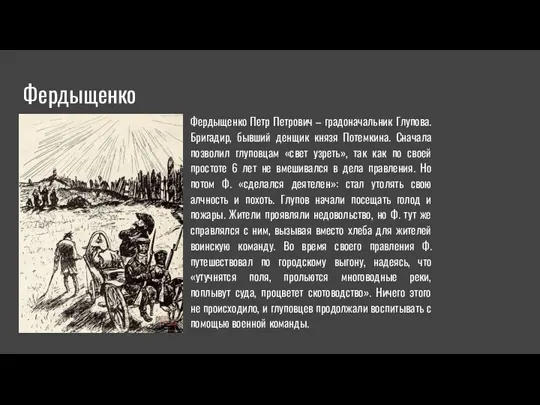 Фердыщенко

Фердыщенко Петр Петрович – градоначальник Глупова. Бригадир, бывший денщик князя Потемкина. Сначала позволил глуповцам «свет узреть», так как по своей простоте 6 лет не вмешивался в дела правления. Но потом Ф. «сделался деятелен»: стал утолять свою алчность и похоть. Глупов начали посещать голод и пожары. Жители проявляли недовольство, но Ф. тут же справлялся с ним, вызывая вместо хлеба для жителей воинскую команду. Во время своего правления Ф. путешествовал по городскому выгону, надеясь, что «утучнятся поля, прольются многоводные реки, поплывут суда, процветет скотоводство». Ничего этого не происходило, и глуповцев продолжали воспитывать с помощью военной команды.